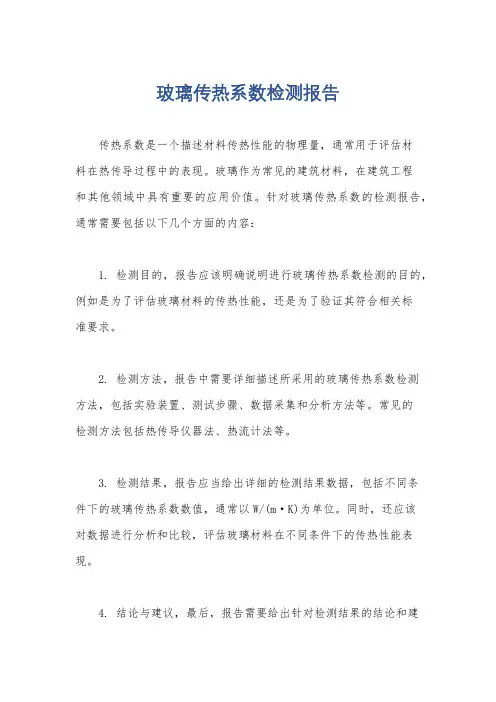 玻璃传热系数检测报告

传热系数是一个描述材料传热性能的物理量，通常用于评估材料在热传导过程中的表现。玻璃作为常见的建筑材料，在建筑工程和其他领域中具有重要的应用价值。针对玻璃传热系数的检测报告，通常需要包括以下几个方面的内容：

1. 检测目的，报告应该明确说明进行玻璃传热系数检测的目的，例如是为了评估玻璃材料的传热性能，还是为了验证其符合相关标准要求。

2. 检测方法，报告中需要详细描述所采用的玻璃传热系数检测方法，包括实验装置、测试步骤、数据采集和分析方法等。常见的检测方法包括热传导仪器法、热流计法等。

3. 检测结果，报告应当给出详细的检测结果数据，包括不同条件下的玻璃传热系数数值，通常以W/(m·K)为单位。同时，还应该对数据进行分析和比较，评估玻璃材料在不同条件下的传热性能表现。

4. 结论与建议，最后，报告需要给出针对检测结果的结论和建